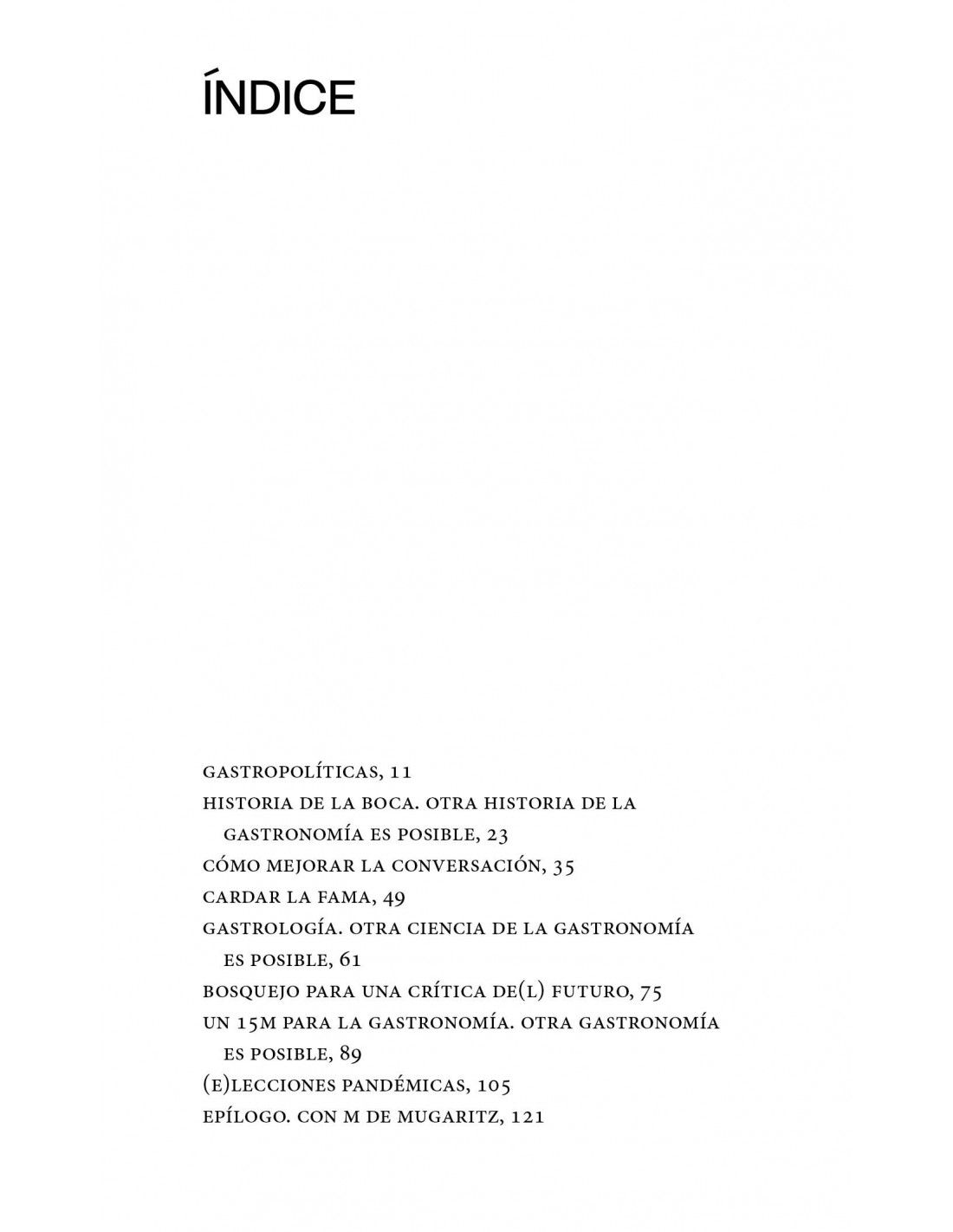 ÍNDICE

GASTROPOLÍTICAS, 11
HISTORIA DE LA BOCA. OTRA HISTORIA DE LA GASTRONOMÍA ES POSIBLE, 23
CÓMO MEJORAR LA CONVERSACIÓN, 35
CARDAR LA FAMA, 49
GASTROLOGÍA. OTRA CIENCIA DE LA GASTRONOMÍA ES POSIBLE, 61
BOSQUEJO PARA UNA CRÍTICA DE(L) FUTURO, 75
UN 15M PARA LA GASTRONOMÍA. OTRA GASTRONOMÍA ES POSIBLE, 89
(E)LECCIONES PANDÉMICAS, 105
EPÍLOGO. CON M DE MUGARITZ, 121